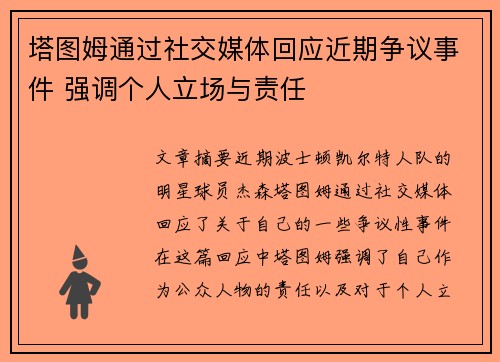 塔图姆通过社交媒体回应近期争议事件 强调个人立场与责任

文章摘要近期波士顿凯尔特人队的明星球员杰森塔图姆通过社交媒体回应了关于自己的一些争议性事件在这篇回应中塔图姆强调了自己作为公众人物的责任以及对于个人立